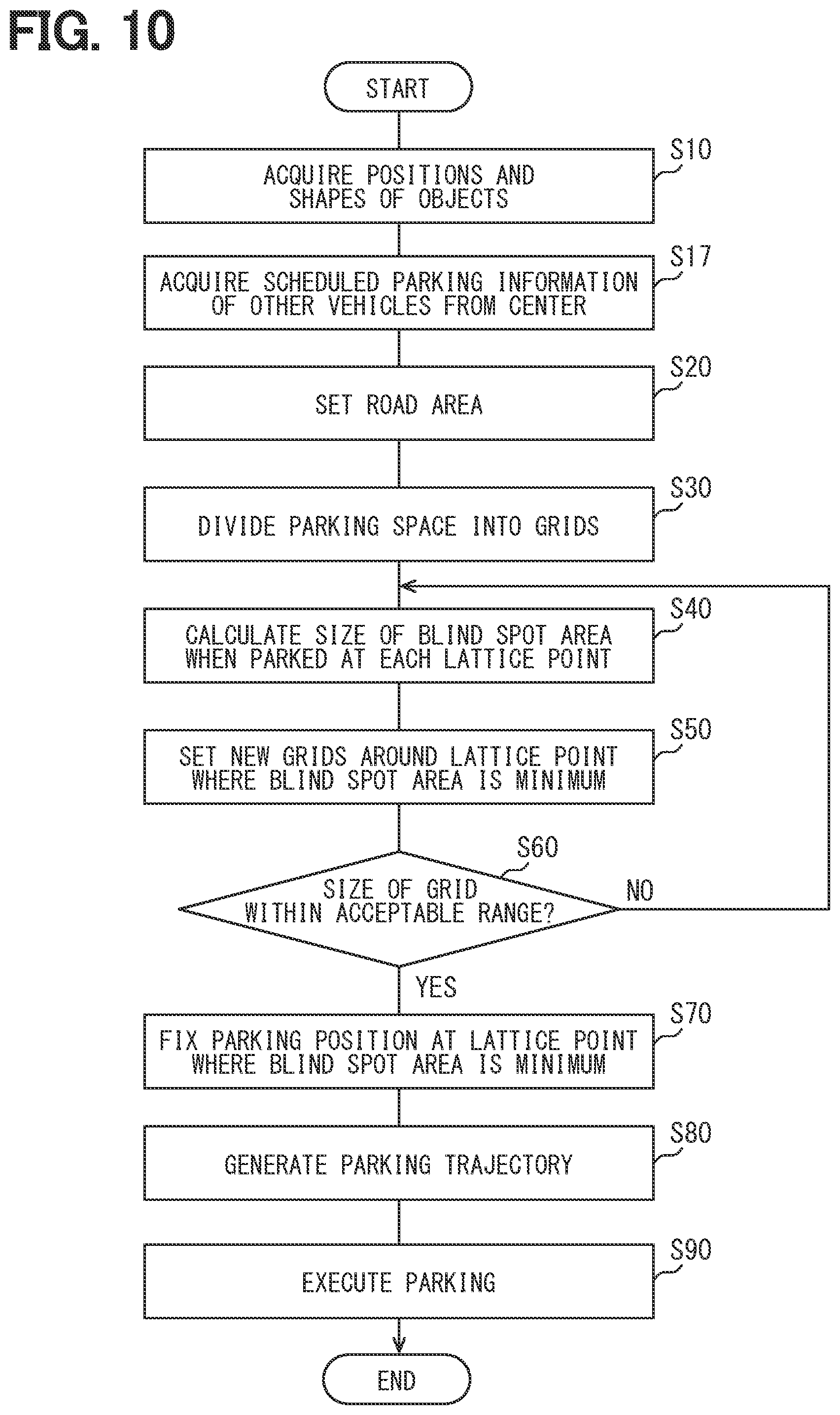 FIG. 10

START

S10
ACQUIRE POSITIONS AND SHAPES OF OBJECTS

S17
ACQUIRE SCHEDULED PARKING INFORMATION OF OTHER VEHICLES FROM CENTER

S20
SET ROAD AREA

S30
DIVIDE PARKING SPACE INTO GRIDS

S40
CALCULATE SIZE OF BLIND SPOT AREA WHEN PARKED AT EACH LATTICE POINT

S50
SET NEW GRIDS AROUND LATTICE POINT WHERE BLIND SPOT AREA IS MINIMUM

S60
SIZE OF GRID WITHIN ACCEPTABLE RANGE?

NO

YES

S70
FIX PARKING POSITION AT LATTICE POINT WHERE BLIND SPOT AREA IS MINIMUM

S80
GENERATE PARKING TRAJECTORY

S90
EXECUTE PARKING

END